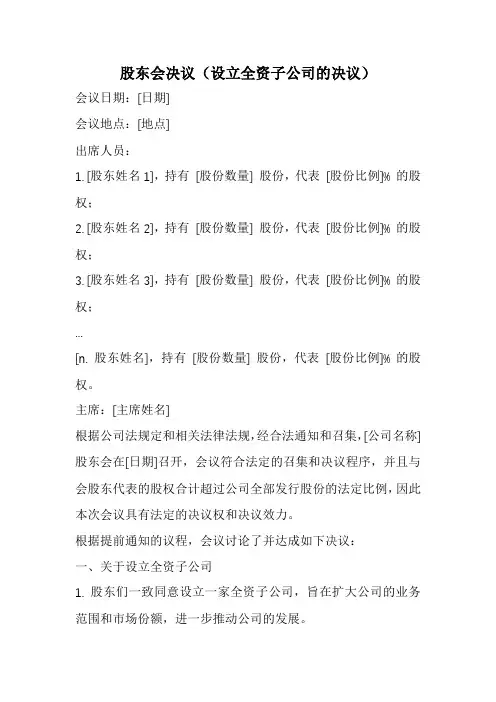 股东会决议（设立全资子公司的决议）

会议日期：[日期]

会议地点：[地点]

出席人员：

1. [股东姓名 1]，持有 [股份数量] 股份，代表 [股份比例]% 的股权；

2. [股东姓名 2]，持有 [股份数量] 股份，代表 [股份比例]% 的股权；

3. [股东姓名 3]，持有 [股份数量] 股份，代表 [股份比例]% 的股权；

...

[n. 股东姓名]，持有 [股份数量] 股份，代表 [股份比例]% 的股权。

主席：[主席姓名]

根据公司法规定和相关法律法规，经合法通知和召集，[公司名称]股东会在[日期]召开，会议符合法定的召集和决议程序，并且与会股东代表的股权合计超过公司全部发行股份的法定比例，因此本次会议具有法定的决议权和决议效力。

根据提前通知的议程，会议讨论了并达成如下决议：

一、关于设立全资子公司

1. 股东们一致同意设立一家全资子公司，旨在扩大公司的业务范围和市场份额，进一步推动公司的发展。